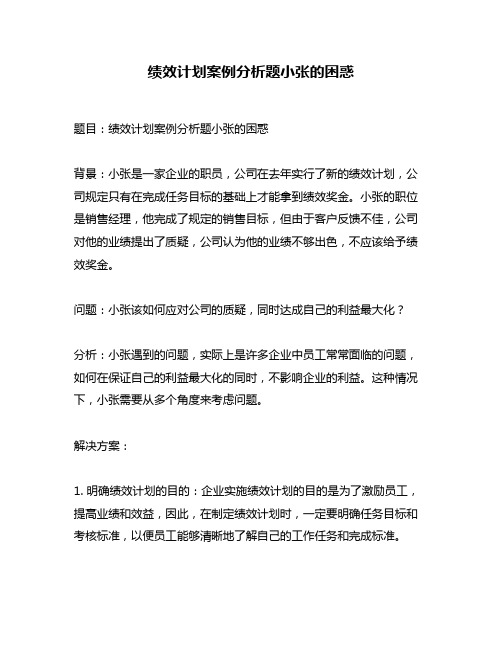 绩效计划案例分析题小张的困惑

题目：绩效计划案例分析题小张的困惑

背景：小张是一家企业的职员，公司在去年实行了新的绩效计划，公司规定只有在完成任务目标的基础上才能拿到绩效奖金。小张的职位是销售经理，他完成了规定的销售目标，但由于客户反馈不佳，公司对他的业绩提出了质疑，公司认为他的业绩不够出色，不应该给予绩效奖金。

问题：小张该如何应对公司的质疑，同时达成自己的利益最大化？

分析：小张遇到的问题，实际上是许多企业中员工常常面临的问题，如何在保证自己的利益最大化的同时，不影响企业的利益。这种情况下，小张需要从多个角度来考虑问题。

解决方案：

1. 明确绩效计划的目的：企业实施绩效计划的目的是为了激励员工，提高业绩和效益，因此，在制定绩效计划时，一定要明确任务目标和考核标准，以便员工能够清晰地了解自己的工作任务和完成标准。